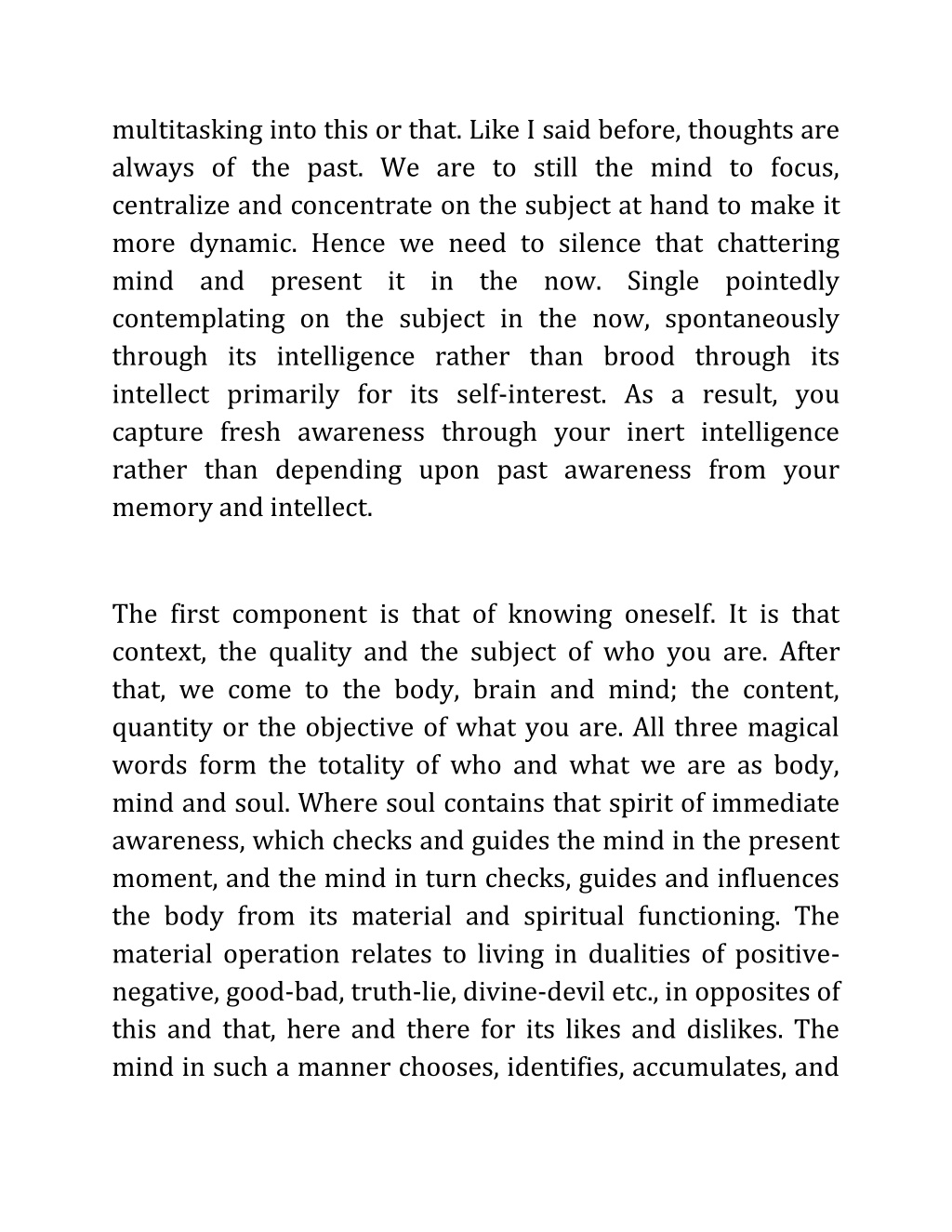 multitasking into this or that. Like I said before, thoughts are always of the past. We are to still the mind to focus, centralize and concentrate on the subject at hand to make it more dynamic. Hence we need to silence that chattering mind and present it in the now. Single pointedly contemplating on the subject in the now, spontaneously through its intelligence rather than brood through its intellect primarily for its self-interest. As a result, you capture fresh awareness through your inert intelligence rather than depending upon past awareness from your memory and intellect.

The first component is that of knowing oneself. It is that context, the quality and the subject of who you are. After that, we come to the body, brain and mind; the content, quantity or the objective of what you are. All three magical words form the totality of who and what we are as body, mind and soul. Where soul contains that spirit of immediate awareness, which checks and guides the mind in the present moment, and the mind in turn checks, guides and influences the body from its material and spiritual functioning. The material operation relates to living in dualities of positive-negative, good-bad, truth-lie, divine-devil etc., in opposites of this and that, here and there for its likes and dislikes. The mind in such a manner chooses, identifies, accumulates, and